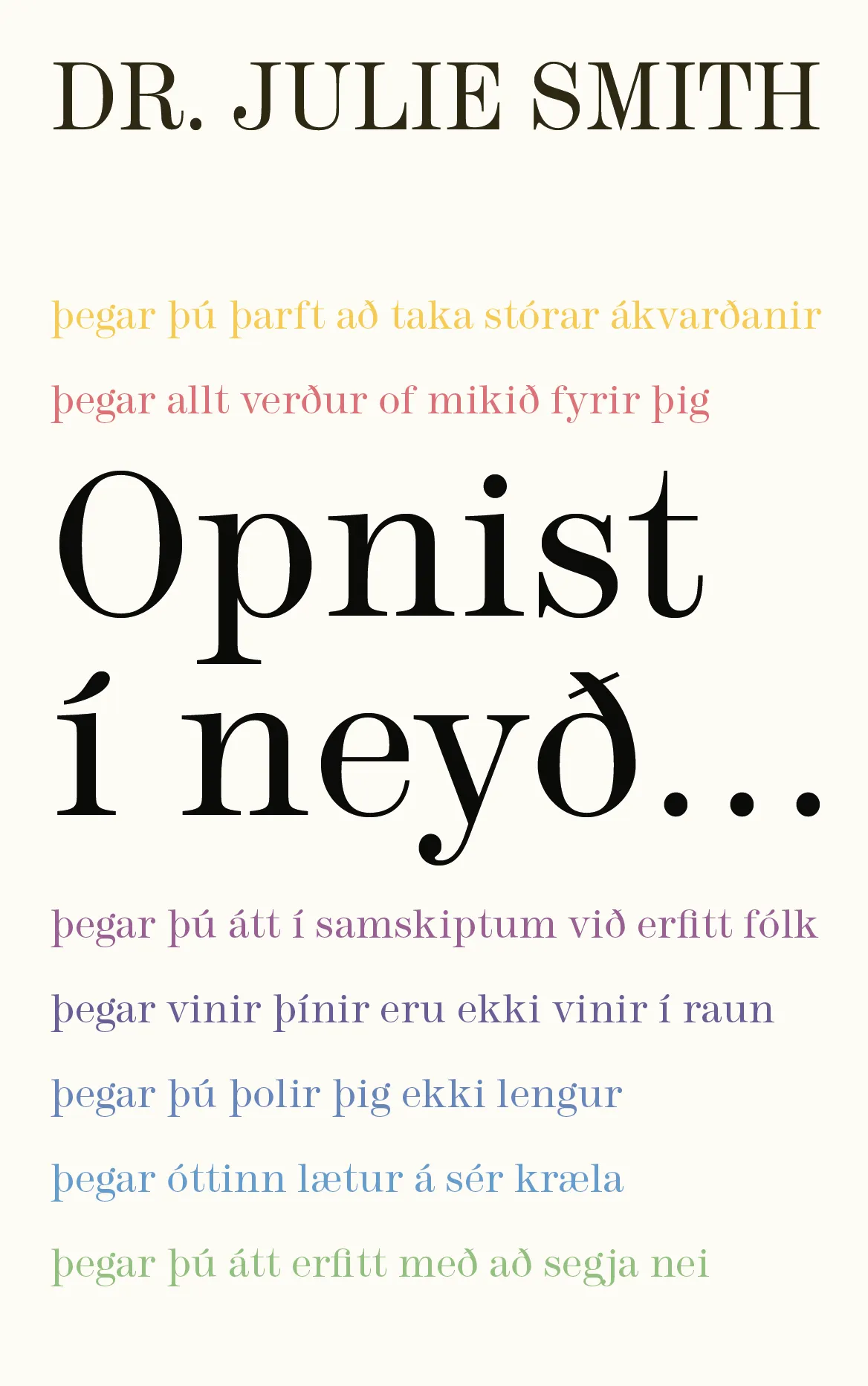 DR. JULIE SMITH

þegar þú þarft að taka stórar ákvarðanir

þegar allt verður of mikið fyrir þig

Opnist
í neyð...

þegar þú átt í samskiptum við erfitt fólk

þegar vinir þínir eru ekki vinir í raun

þegar þú þolir þig ekki lengur

þegar óttinn lætur á sér kræla

þegar þú átt erfitt með að segja nei